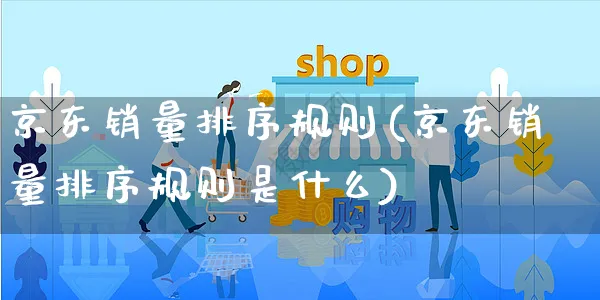 shop

京东销量排序规则(京东销量排序规则是什么)

购物